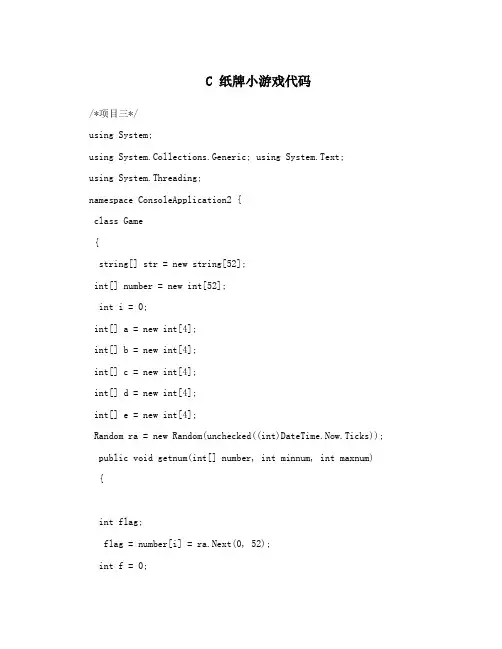 C 纸牌小游戏代码

/*项目三*/

using System;

using System.Collections.Generic; using System.Text;

using System.Threading;

namespace ConsoleApplication2 {

class Game

{

string[] str = new string[52];

int[] number = new int[52];

int i = 0;

int[] a = new int[4];

int[] b = new int[4];

int[] c = new int[4];

int[] d = new int[4];

int[] e = new int[4];

Random ra = new Random(unchecked((int)DateTime.Now.Ticks));

public void getnum(int[] number, int minnum, int maxnum)

{

int flag;

flag = number[i] = ra.Next(0, 52);

int f = 0;